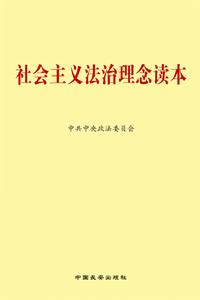 社会主义法治理念读本

中共中央政法委员会

中国长安出版社